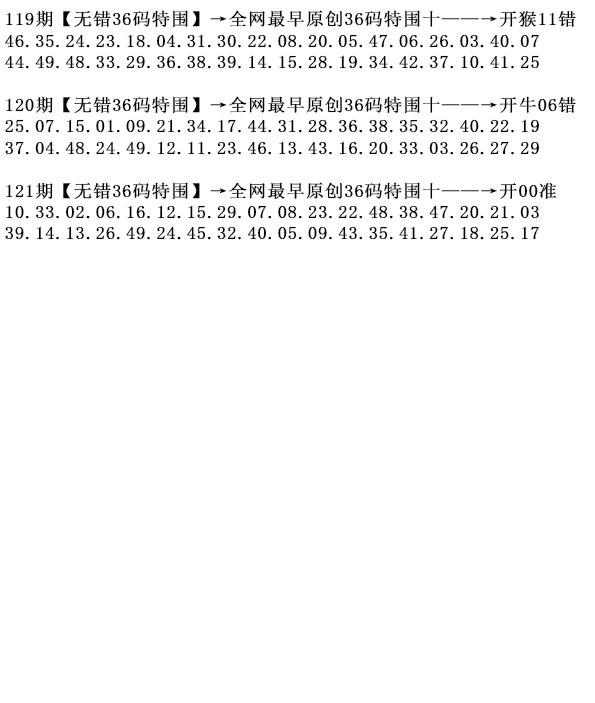 119期【无错36码特围】→全网最早原创36码特围十——→开猴11错
46.35.24.23.18.04.31.30.22.08.20.05.47.06.26.03.40.07
44.49.48.33.29.36.38.39.14.15.28.19.34.42.37.10.41.25

120期【无错36码特围】→全网最早原创36码特围十——→开牛06错
25.07.15.01.09.21.34.17.44.31.28.36.38.35.32.40.22.19
37.04.48.24.49.12.11.23.46.13.43.16.20.33.03.26.27.29

121期【无错36码特围】→全网最早原创36码特围十——→开00准
10.33.02.06.16.12.15.29.07.08.23.22.48.38.47.20.21.03
39.14.13.26.49.24.45.32.40.05.09.43.35.41.27.18.25.17